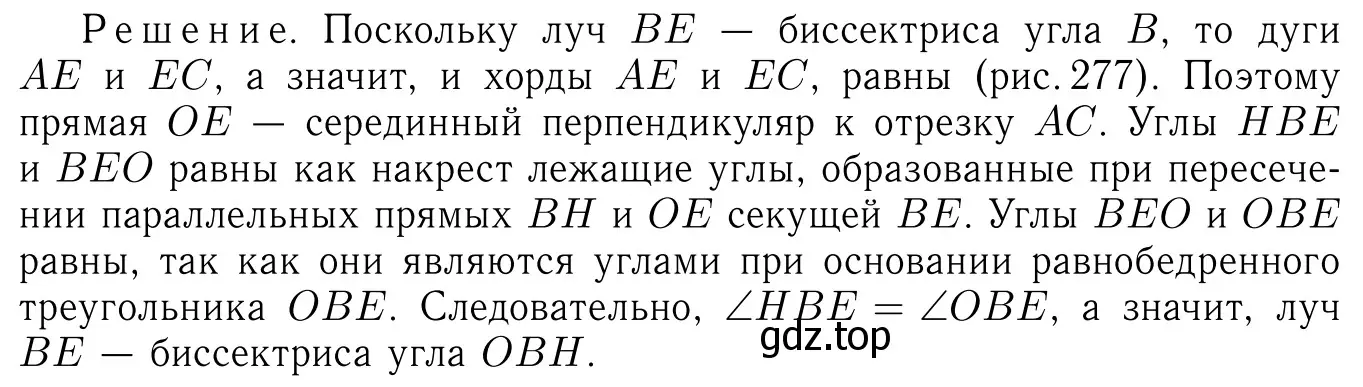 Решение. Поскольку луч $BE$ — биссектриса угла $B$, то дуги $AE$ и $EC$, а значит, и хорды $AE$ и $EC$, равны (рис. 277). Поэтому прямая $OE$ — серединный перпендикуляр к отрезку $AC$. Углы $HBE$ и $BEO$ равны как накрест лежащие углы, образованные при пересечении параллельных прямых $BH$ и $OE$ секущей $BE$. Углы $BEO$ и $OBE$ равны, так как они являются углами при основании равнобедренного треугольника $OBE$. Следовательно, $\angle HBE = \angle OBE$, а значит, луч $BE$ — биссектриса угла $OBH$.

gdz.top